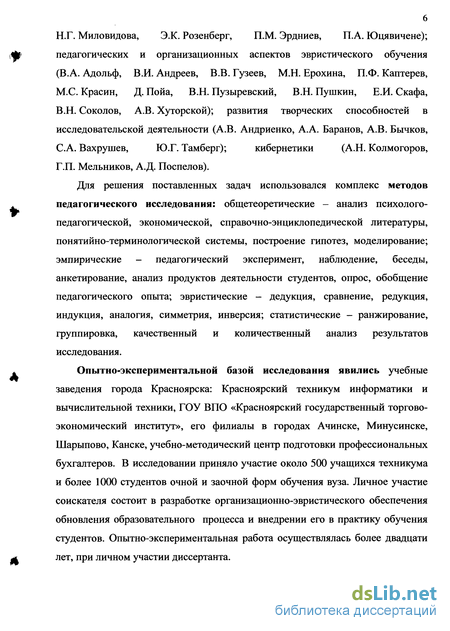 6

Н.Г. Миловидова, Э.К. Розенберг, П.М. Эрдниев, П.А. Юцявичене); педагогических и организационных аспектов эвристического обучения (В.А. Адольф, В.И. Андреев, В.В. Гузеев, М.Н. Ерохина, П.Ф. Каптерев, М.С. Красин, Д. Пойа, В.Н. Пузыревский, В.Н. Пушкин, Е.И. Скафа, В.Н. Соколов, А.В. Хуторской); развития творческих способностей в исследовательской деятельности (А.В. Андриенко, А.А. Баранов, А.В. Бычков, С.А. Вахрушев, Ю.Г. Тамберг); кибернетики (А.Н. Колмогоров, Г.П. Мельников, А.Д. Поспелов).

Для решения поставленных задач использовался комплекс методов педагогического исследования: общетеоретические – анализ психолого-педагогической, экономической, справочно-энциклопедической литературы, понятийно-терминологической системы, построение гипотез, моделирование; эмпирические – педагогический эксперимент, наблюдение, беседы, анкетирование, анализ продуктов деятельности студентов, опрос, обобщение педагогического опыта; эвристические – дедукция, сравнение, редукция, индукция, аналогия, симметрия, инверсия; статистические – ранжирование, группировка, качественный и количественный анализ результатов исследования.

Опытно-экспериментальной базой исследования явились учебные заведения города Красноярска: Красноярский техникум информатики и вычислительной техники, ГОУ ВПО «Красноярский государственный торгово-экономический институт», его филиалы в городах Ачинске, Минусинске, Шарыпово, Канске, учебно-методический центр подготовки профессиональных бухгалтеров. В исследовании приняло участие около 500 учащихся техникума и более 1000 студентов очной и заочной форм обучения вуза. Личное участие соискателя состоит в разработке организационно-эвристического обеспечения обновления образовательного процесса и внедрении его в практику обучения студентов. Опытно-экспериментальная работа осуществлялась более двадцати лет, при личном участии диссертанта.

dsLib.net
библиотека диссертаций